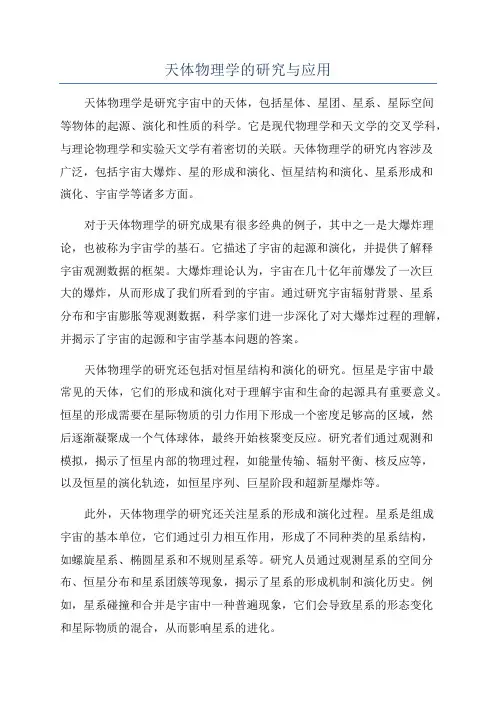 天体物理学的研究与应用

天体物理学是研究宇宙中的天体，包括星体、星团、星系、星际空间等物体的起源、演化和性质的科学。它是现代物理学和天文学的交叉学科，与理论物理学和实验天文学有着密切的关联。天体物理学的研究内容涉及广泛，包括宇宙大爆炸、星的形成和演化、恒星结构和演化、星系形成和演化、宇宙学等诸多方面。

对于天体物理学的研究成果有很多经典的例子，其中之一是大爆炸理论，也被称为宇宙学的基石。它描述了宇宙的起源和演化，并提供了解释宇宙观测数据的框架。大爆炸理论认为，宇宙在几十亿年前爆发了一次巨大的爆炸，从而形成了我们所看到的宇宙。通过研究宇宙辐射背景、星系分布和宇宙膨胀等观测数据，科学家们进一步深化了对大爆炸过程的理解，并揭示了宇宙的起源和宇宙学基本问题的答案。

天体物理学的研究还包括对恒星结构和演化的研究。恒星是宇宙中最常见的天体，它们的形成和演化对于理解宇宙和生命的起源具有重要意义。恒星的形成需要在星际物质的引力作用下形成一个密度足够高的区域，然后逐渐凝聚成一个气体球体，最终开始核聚变反应。研究者们通过观测和模拟，揭示了恒星内部的物理过程，如能量传输、辐射平衡、核反应等，以及恒星的演化轨迹，如恒星序列、巨星阶段和超新星爆炸等。

此外，天体物理学的研究还关注星系的形成和演化过程。星系是组成宇宙的基本单位，它们通过引力相互作用，形成了不同种类的星系结构，如螺旋星系、椭圆星系和不规则星系等。研究人员通过观测星系的空间分布、恒星分布和星系团簇等现象，揭示了星系的形成机制和演化历史。例如，星系碰撞和合并是宇宙中一种普遍现象，它们会导致星系的形态变化和星际物质的混合，从而影响星系的进化。